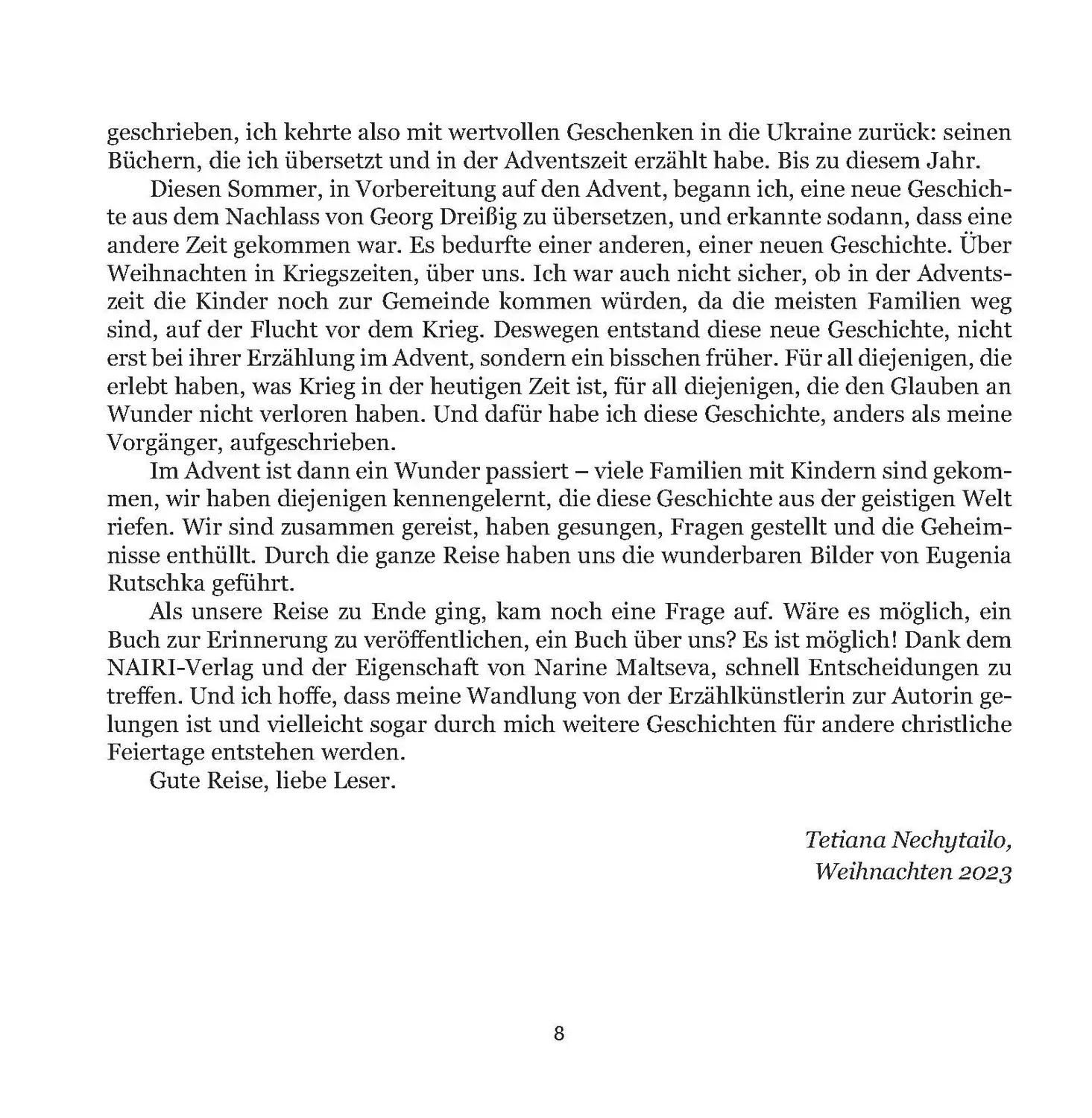 geschrieben, ich kehrte also mit wertvollen Geschenken in die Ukraine zurück: seinen Büchern, die ich übersetzt und in der Adventszeit erzählt habe. Bis zu diesem Jahr.

Diesen Sommer, in Vorbereitung auf den Advent, begann ich, eine neue Geschichte aus dem Nachlass von Georg Dreißig zu übersetzen, und erkannte sodann, dass eine andere Zeit gekommen war. Es bedurfte einer anderen, einer neuen Geschichte. Über Weihnachten in Kriegszeiten, über uns. Ich war auch nicht sicher, ob in der Adventszeit die Kinder noch zur Gemeinde kommen würden, da die meisten Familien weg sind, auf der Flucht vor dem Krieg. Deswegen entstand diese neue Geschichte, nicht erst bei ihrer Erzählung im Advent, sondern ein bisschen früher. Für all diejenigen, die erlebt haben, was Krieg in der heutigen Zeit ist, für all diejenigen, die den Glauben an Wunder nicht verloren haben. Und dafür habe ich diese Geschichte, anders als meine Vorgänger, aufgeschrieben.

Im Advent ist dann ein Wunder passiert – viele Familien mit Kindern sind gekommen, wir haben diejenigen kennengelernt, die diese Geschichte aus der geistigen Welt riefen. Wir sind zusammen gereist, haben gesungen, Fragen gestellt und die Geheimnisse enthüllt. Durch die ganze Reise haben uns die wunderbaren Bilder von Eugenia Rutschka geführt.

Als unsere Reise zu Ende ging, kam noch eine Frage auf. Wäre es möglich, ein Buch zur Erinnerung zu veröffentlichen, ein Buch über uns? Es ist möglich! Dank dem NAIRI-Verlag und der Eigenschaft von Narine Maltseva, schnell Entscheidungen zu treffen. Und ich hoffe, dass meine Wandlung von der Erzählkünstlerin zur Autorin gelungen ist und vielleicht sogar durch mich weitere Geschichten für andere christliche Feiertage entstehen werden.

Gute Reise, liebe Leser.

Tetiana Nechytailo,
Weihnachten 2023

8